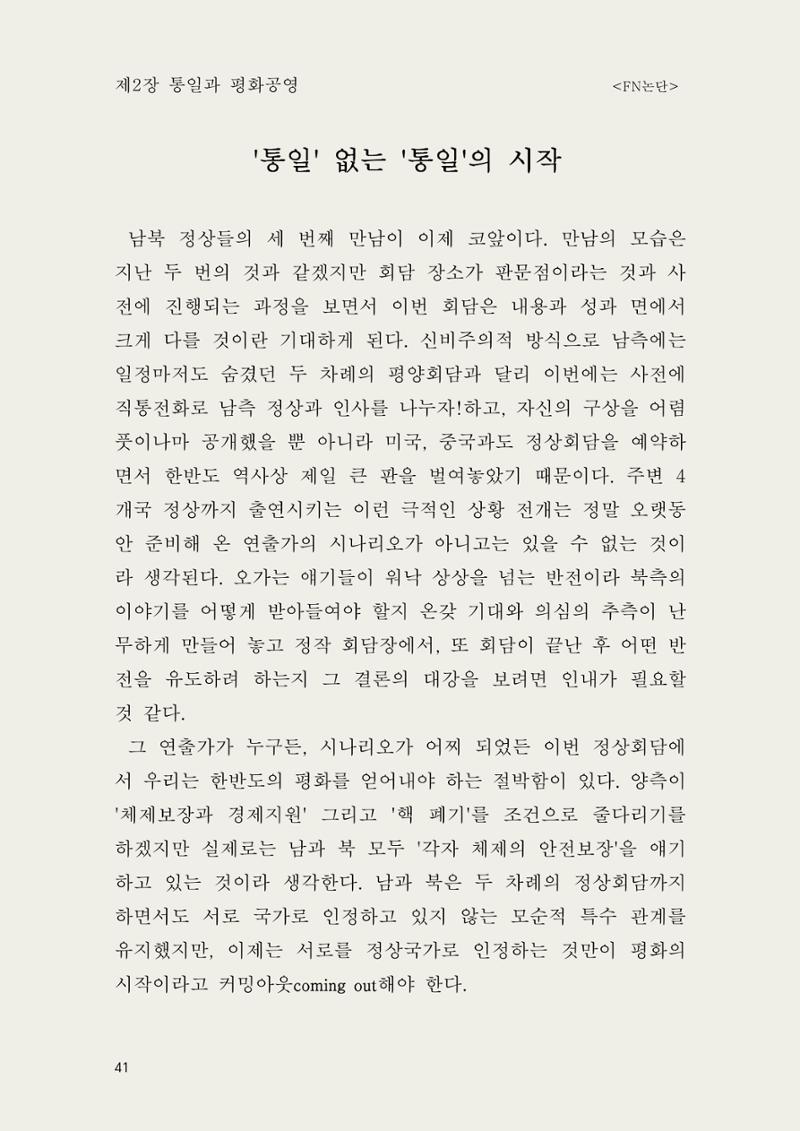 제2장 통일과 평화공영

<FN논단>

'통일' 없는 '통일'의 시작

남북 정상들의 세 번째 만남이 이제 코앞이다. 만남의 모습은 지난 두 번의 것과 같겠지만 회담 장소가 판문점이라는 것과 사전에 진행되는 과정을 보면서 이번 회담은 내용과 성과 면에서 크게 다를 것이란 기대하게 된다. 신비주의적 방식으로 남측에는 일정마저도 숨겼던 두 차례의 평양회담과 달리 이번에는 사전에 직통전화로 남측 정상과 인사를 나누자!하고, 자신의 구상을 어렴풋이나마 공개했을 뿐 아니라 미국, 중국과도 정상회담을 예약하면서 한반도 역사상 제일 큰 판을 벌여놓았기 때문이다. 주변 4개국 정상까지 출연시키는 이런 극적인 상황 전개는 정말 오랫동안 준비해 온 연출가의 시나리오가 아니고는 있을 수 없는 것이라 생각된다. 오가는 얘기들이 워낙 상상을 넘는 반전이라 북측의 이야기를 어떻게 받아들여야 할지 온갖 기대와 의심의 추측이 난무하게 만들어 놓고 정작 회담장에서, 또 회담이 끝난 후 어떤 반전을 유도하려 하는지 그 결론의 대강을 보려면 인내가 필요할 것 같다.

그 연출가가 누구든, 시나리오가 어찌 되었든 이번 정상회담에서 우리는 한반도의 평화를 얻어내야 하는 절박함이 있다. 양측이 '체제보장과 경제지원' 그리고 '핵 폐기'를 조건으로 줄다리기를 하겠지만 실제로는 남과 북 모두 '각자 체제의 안전보장'을 얘기하고 있는 것이라 생각한다. 남과 북은 두 차례의 정상회담까지 하면서도 서로 국가로 인정하고 있지 않는 모순적 특수 관계를 유지했지만, 이제는 서로를 정상국가로 인정하는 것만이 평화의 시작이라고 커밍아웃coming out해야 한다.

41